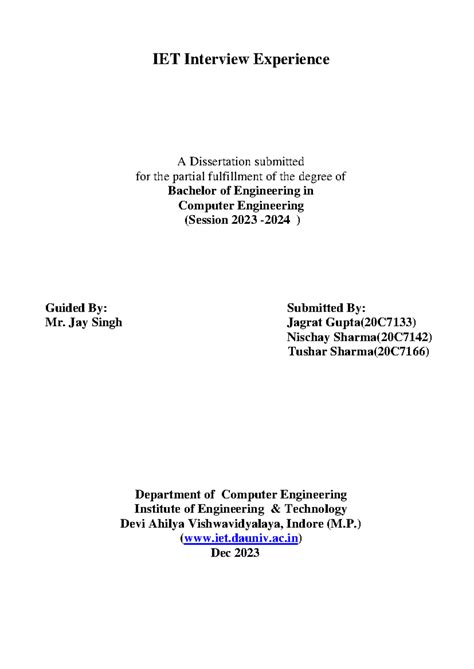 IET Interview Experience

A Dissertation submitted
for the partial fulfillment of the degree of
Bachelor of Engineering in
Computer Engineering
(Session 2023 -2024 )

Guided By:
Mr. Jay Singh

Submitted By:
Jagrat Gupta(20C7133)
Nischay Sharma(20C7142)
Tushar Sharma(20C7166)

Department of Computer Engineering
Institute of Engineering & Technology
Devi Ahilya Vishwavidyalaya, Indore (M.P.)
(www.iet.dauniv.ac.in)
Dec 2023